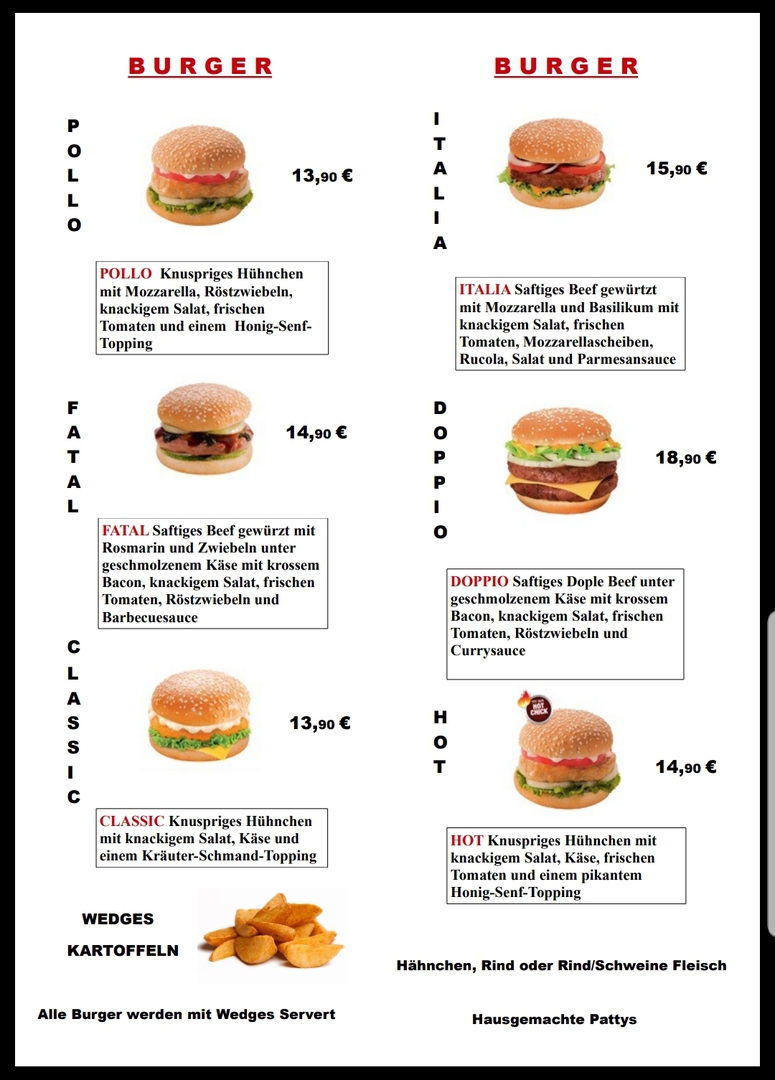 BURGER

POLLO

13,90 €

POLLO Knuspriges Hühnchen mit Mozzarella, Röstzwiebeln, knackigem Salat, frischen Tomaten und einem Honig-Senf-Topping

FATAL

14,90 €

FATAL Saftiges Beef gewürzt mit Rosmarin und Zwiebeln unter geschmolzenem Käse mit krossem Bacon, knackigem Salat, frischen Tomaten, Röstzwiebeln und Barbecuesauce

CLASSIC

13,90 €

CLASSIC Knuspriges Hühnchen mit knackigem Salat, Käse und einem Kräuter-Schmand-Topping

WEDGES KARTOFFELN

Alle Burger werden mit Wedges Servert

BURGER

ITALIA

15,90 €

ITALIA Saftiges Beef gewürtzt mit Mozzarella und Basilikum mit knackigem Salat, frischen Tomaten, Mozzarellascheiben, Rucola, Salat und Parmesansauce

DOPPIO

18,90 €

DOPPIO Saftiges Dople Beef unter geschmolzenem Käse mit krossem Bacon, knackigem Salat, frischen Tomaten, Röstzwiebeln und Currysauce

HOT

HOT CHICK

14,90 €

HOT Knuspriges Hühnchen mit knackigem Salat, Käse, frischen Tomaten und einem pikantem Honig-Senf-Topping

Hähnchen, Rind oder Rind/Schweine Fleisch

Hausgemachte Pattys